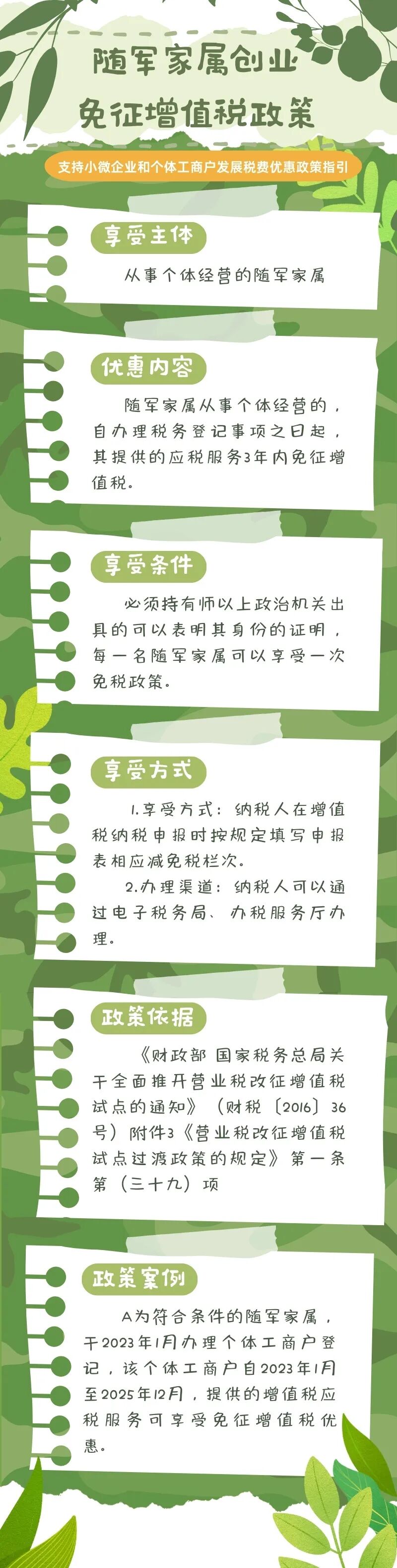 随军家属创业
免征增值税政策

支持小微企业和个体工商户发展税费优惠政策指引

享受主体

从事个体经营的随军家属

优惠内容

随军家属从事个体经营的，自办理税务登记事项之日起，其提供的应税服务3年内免征增值税。

享受条件

必须持有师以上政治机关出具的可以表明其身份的证明，每一名随军家属可以享受一次免税政策。

享受方式

1.享受方式：纳税人在增值税纳税申报时按规定填写申报表相应减免税栏次。

2.办理渠道：纳税人可以通过电子税务局、办税服务厅办理。

政策依据

《财政部 国家税务总局关于全面推开营业税改征增值税试点的通知》（财税〔2016〕36号）附件3《营业税改征增值税试点过渡政策的规定》第一条第（三十九）项

政策案例

A为符合条件的随军家属，于2023年1月办理个体工商户登记，该个体工商户自2023年1月至2025年12月，提供的增值税应税服务可享受免征增值税优惠。